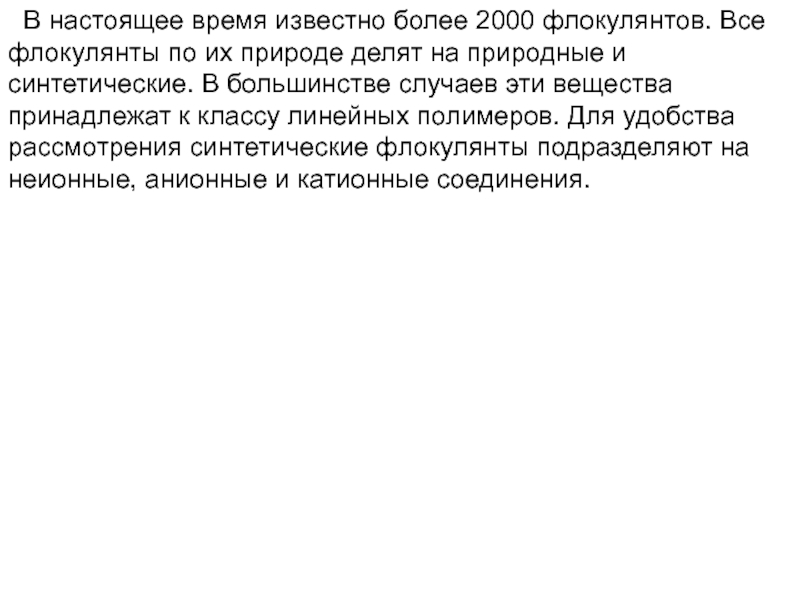 В настоящее время известно более 2000 флокулянтов. Все флокулянты по их природе делят на природные и синтетические. В большинстве случаев эти вещества принадлежат к классу линейных полимеров. Для удобства рассмотрения синтетические флокулянты подразделяют на неионные, анионные и катионные соединения.